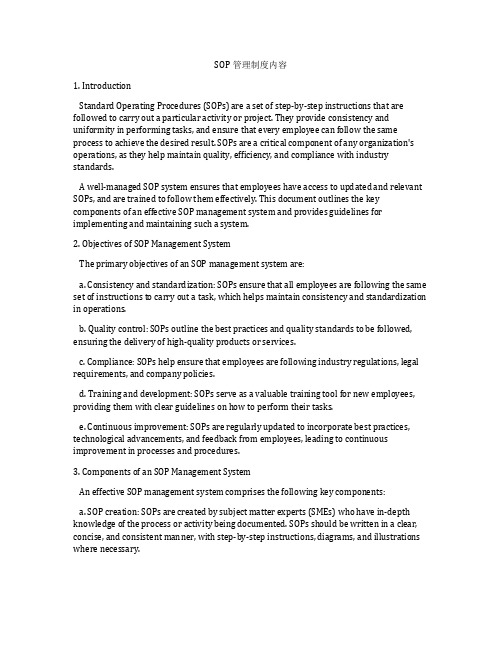 SOP 管理制度内容

1. Introduction

Standard Operating Procedures (SOPs) are a set of step-by-step instructions that are followed to carry out a particular activity or project. They provide consistency and uniformity in performing tasks, and ensure that every employee can follow the same process to achieve the desired result. SOPs are a critical component of any organization's operations, as they help maintain quality, efficiency, and compliance with industry standards.

A well-managed SOP system ensures that employees have access to updated and relevant SOPs, and are trained to follow them effectively. This document outlines the key components of an effective SOP management system and provides guidelines for implementing and maintaining such a system.

2. Objectives of SOP Management System

The primary objectives of an SOP management system are:

a. Consistency and standardization: SOPs ensure that all employees are following the same set of instructions to carry out a task, which helps maintain consistency and standardization in operations.

b. Quality control: SOPs outline the best practices and quality standards to be followed, ensuring the delivery of high-quality products or services.

c. Compliance: SOPs help ensure that employees are following industry regulations, legal requirements, and company policies.

d. Training and development: SOPs serve as a valuable training tool for new employees, providing them with clear guidelines on how to perform their tasks.

e. Continuous improvement: SOPs are regularly updated to incorporate best practices, technological advancements, and feedback from employees, leading to continuous improvement in processes and procedures.

3. Components of an SOP Management System

An effective SOP management system comprises the following key components:

a. SOP creation: SOPs are created by subject matter experts (SMEs) who have in-depth knowledge of the process or activity being documented. SOPs should be written in a clear, concise, and consistent manner, with step-by-step instructions, diagrams, and illustrations where necessary.